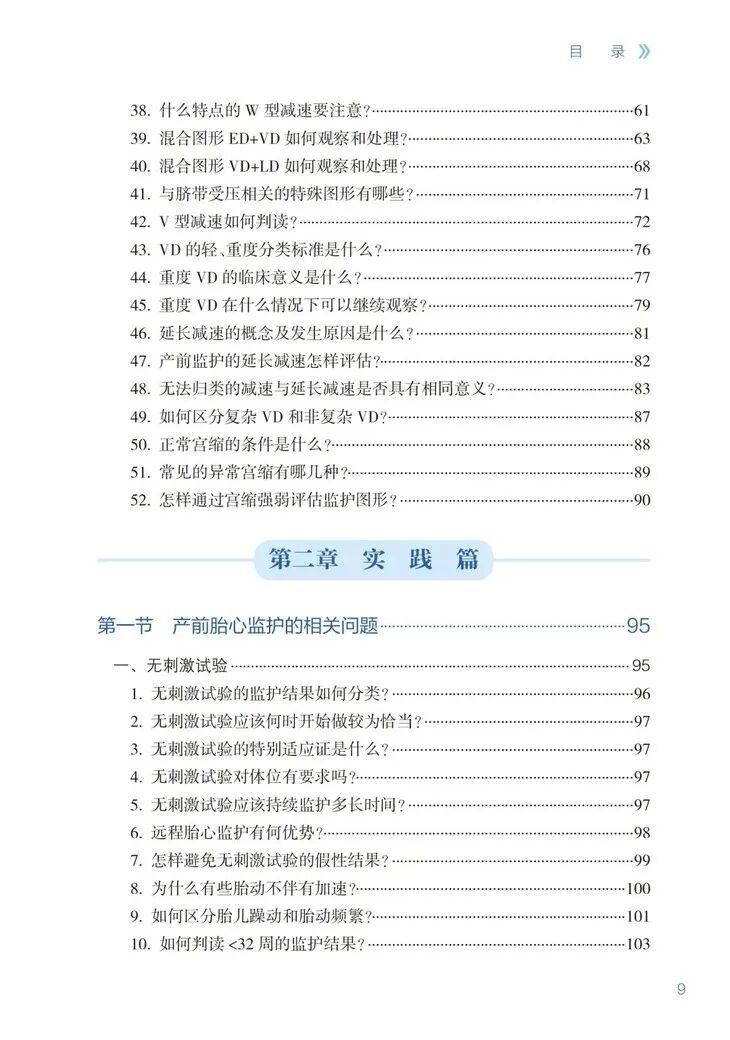 目　录 》

38. 什么特点的 W 型减速要注意?……61
39. 混合图形 ED+VD 如何观察和处理?……63
40. 混合图形 VD+LD 如何观察和处理?……68
41. 与脐带受压相关的特殊图形有哪些?……71
42. V 型减速如何判读?……72
43. VD 的轻、重度分类标准是什么?……76
44. 重度 VD 的临床意义是什么?……77
45. 重度 VD 在什么情况下可以继续观察?……79
46. 延长减速的概念及发生原因是什么?……81
47. 产前监护的延长减速怎样评估?……82
48. 无法归类的减速与延长减速是否具有相同意义?……83
49. 如何区分复杂 VD 和非复杂 VD?……87
50. 正常宫缩的条件是什么?……88
51. 常见的异常宫缩有哪几种?……89
52. 怎样通过宫缩强弱评估监护图形?……90

第二章　实　践　篇

第一节　产前胎心监护的相关问题……95

一、无刺激试验……95
1. 无刺激试验的监护结果如何分类?……96
2. 无刺激试验应该何时开始做较为恰当?……97
3. 无刺激试验的特别适应证是什么?……97
4. 无刺激试验对体位有要求吗?……97
5. 无刺激试验应该持续监护多长时间?……97
6. 远程胎心监护有何优势?……98
7. 怎样避免无刺激试验的假性结果?……99
8. 为什么有些胎动不伴有加速?……100
9. 如何区分胎儿躁动和胎动频繁?……101
10. 如何判读 <32 周的监护结果?……103

9